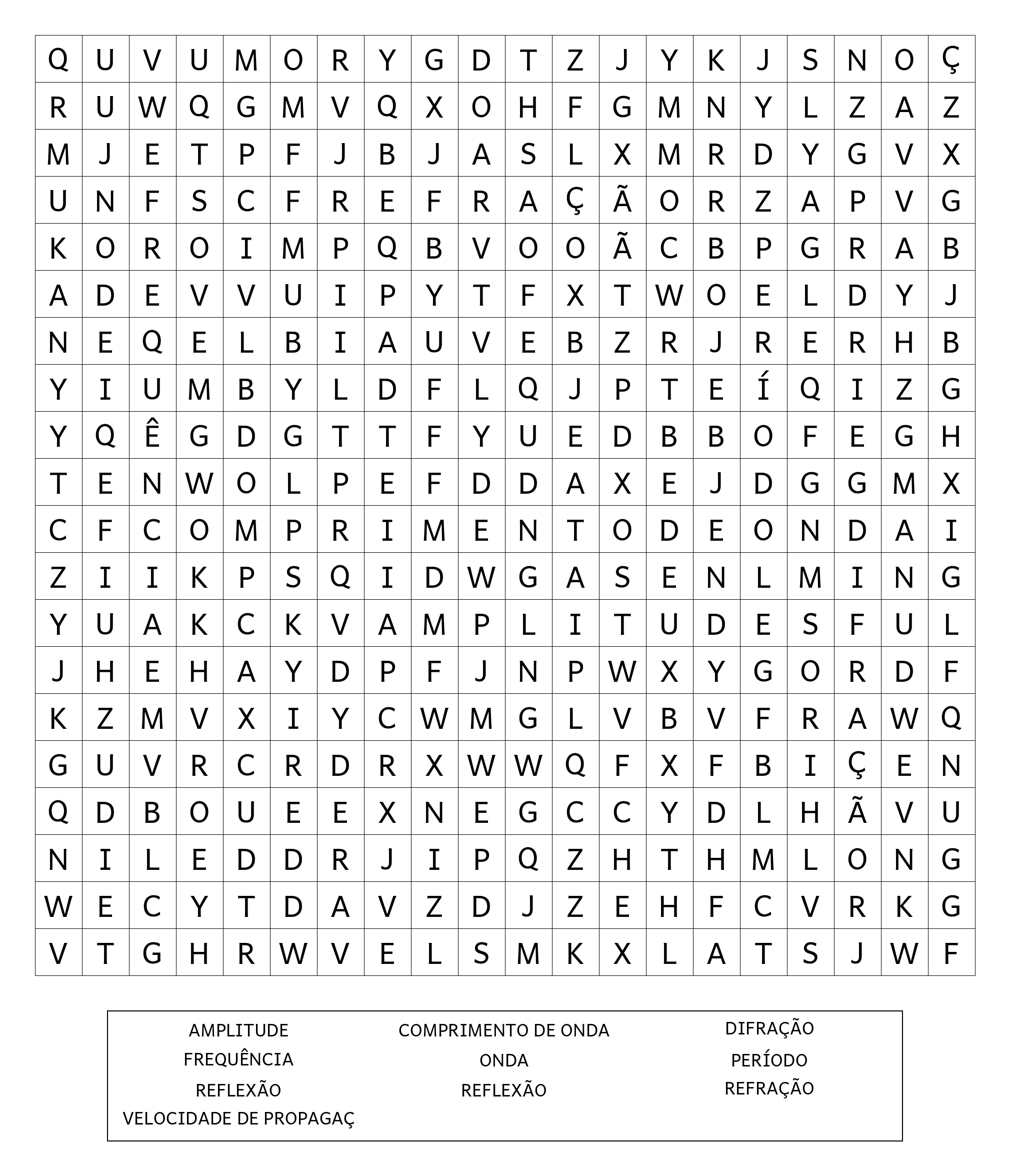 | Q | U | V | U | M | O | R | Y | G | D | T | Z | J | Y | K | J | S | N | O | Ç |
|---|---|---|---|---|---|---|---|---|---|---|---|---|---|---|---|---|---|---|---|
| R | U | W | Q | G | M | V | Q | X | O | H | F | G | M | N | Y | L | Z | A | Z |
| M | J | E | T | P | F | J | B | J | A | S | L | X | M | R | D | Y | G | V | X |
| U | N | F | S | C | F | R | E | F | R | A | Ç | Ã | O | R | Z | A | P | V | G |
| K | O | R | O | I | M | P | Q | B | V | O | O | Ã | C | B | P | G | R | A | B |
| A | D | E | V | V | U | I | P | Y | T | F | X | T | W | O | E | L | D | Y | J |
| N | E | Q | E | L | B | I | A | U | V | E | B | Z | R | J | R | E | R | H | B |
| Y | I | U | M | B | Y | L | D | F | L | Q | J | P | T | E | Í | Q | I | Z | G |
| Y | Q | Ê | G | D | G | T | T | F | Y | U | E | D | B | B | O | F | E | G | H |
| T | E | N | W | O | L | P | E | F | D | D | A | X | E | J | D | G | G | M | X |
| C | F | C | O | M | P | R | I | M | E | N | T | O | D | E | O | N | D | A | I |
| Z | I | I | K | P | S | Q | I | D | W | G | A | S | E | N | L | M | I | N | G |
| Y | U | A | K | C | K | V | A | M | P | L | I | T | U | D | E | S | F | U | L |
| J | H | E | H | A | Y | D | P | F | J | N | P | W | X | Y | G | O | R | D | F |
| K | Z | M | V | X | I | Y | C | W | M | G | L | V | B | V | F | R | A | W | Q |
| G | U | V | R | C | R | D | R | X | W | W | Q | F | X | F | B | I | Ç | E | N |
| Q | D | B | O | U | E | E | X | N | E | G | C | C | Y | D | L | H | Ã | V | U |
| N | I | L | E | D | D | R | J | I | P | Q | Z | H | T | H | M | L | O | N | G |
| W | E | C | Y | T | D | A | V | Z | D | J | Z | E | H | F | C | V | R | K | G |
| V | T | G | H | R | W | V | E | L | S | M | K | X | L | A | T | S | J | W | F |

AMPLITUDE
FREQUÊNCIA
REFLEXÃO
VELOCIDADE DE PROPAGAÇ

COMPRIMENTO DE ONDA
ONDA
REFLEXÃO

DIFRAÇÃO
PERÍODO
REFRAÇÃO